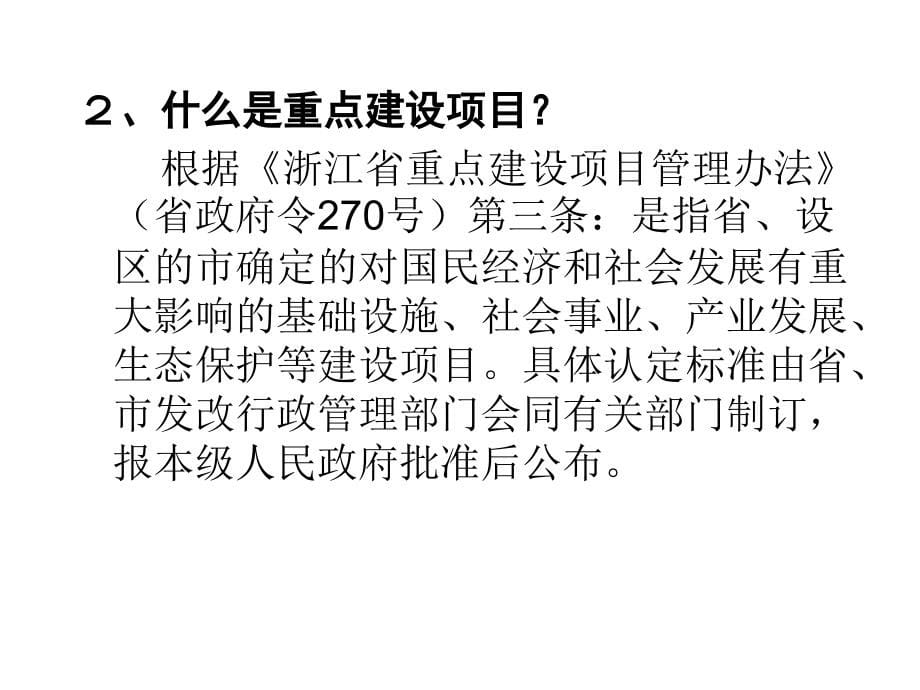 ２、什么是重点建设项目？

根据《浙江省重点建设项目管理办法》（省政府令270号）第三条：是指省、设区的市确定的对国民经济和社会发展有重大影响的基础设施、社会事业、产业发展、生态保护等建设项目。具体认定标准由省、市发改行政管理部门会同有关部门制订，报本级人民政府批准后公布。